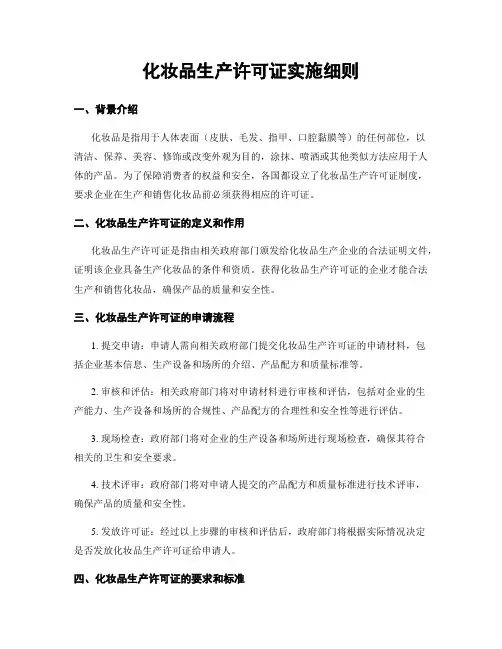 化妆品生产许可证实施细则

一、背景介绍

化妆品是指用于人体表面（皮肤、毛发、指甲、口腔黏膜等）的任何部位，以清洁、保养、美容、修饰或改变外观为目的，涂抹、喷洒或其他类似方法应用于人体的产品。为了保障消费者的权益和安全，各国都设立了化妆品生产许可证制度，要求企业在生产和销售化妆品前必须获得相应的许可证。

二、化妆品生产许可证的定义和作用

化妆品生产许可证是指由相关政府部门颁发给化妆品生产企业的合法证明文件，证明该企业具备生产化妆品的条件和资质。获得化妆品生产许可证的企业才能合法生产和销售化妆品，确保产品的质量和安全性。

三、化妆品生产许可证的申请流程

1. 提交申请：申请人需向相关政府部门提交化妆品生产许可证的申请材料，包括企业基本信息、生产设备和场所的介绍、产品配方和质量标准等。

2. 审核和评估：相关政府部门将对申请材料进行审核和评估，包括对企业的生产能力、生产设备和场所的合规性、产品配方的合理性和安全性等进行评估。

3. 现场检查：政府部门将对企业的生产设备和场所进行现场检查，确保其符合相关的卫生和安全要求。

4. 技术评审：政府部门将对申请人提交的产品配方和质量标准进行技术评审，确保产品的质量和安全性。

5. 发放许可证：经过以上步骤的审核和评估后，政府部门将根据实际情况决定是否发放化妆品生产许可证给申请人。

四、化妆品生产许可证的要求和标准